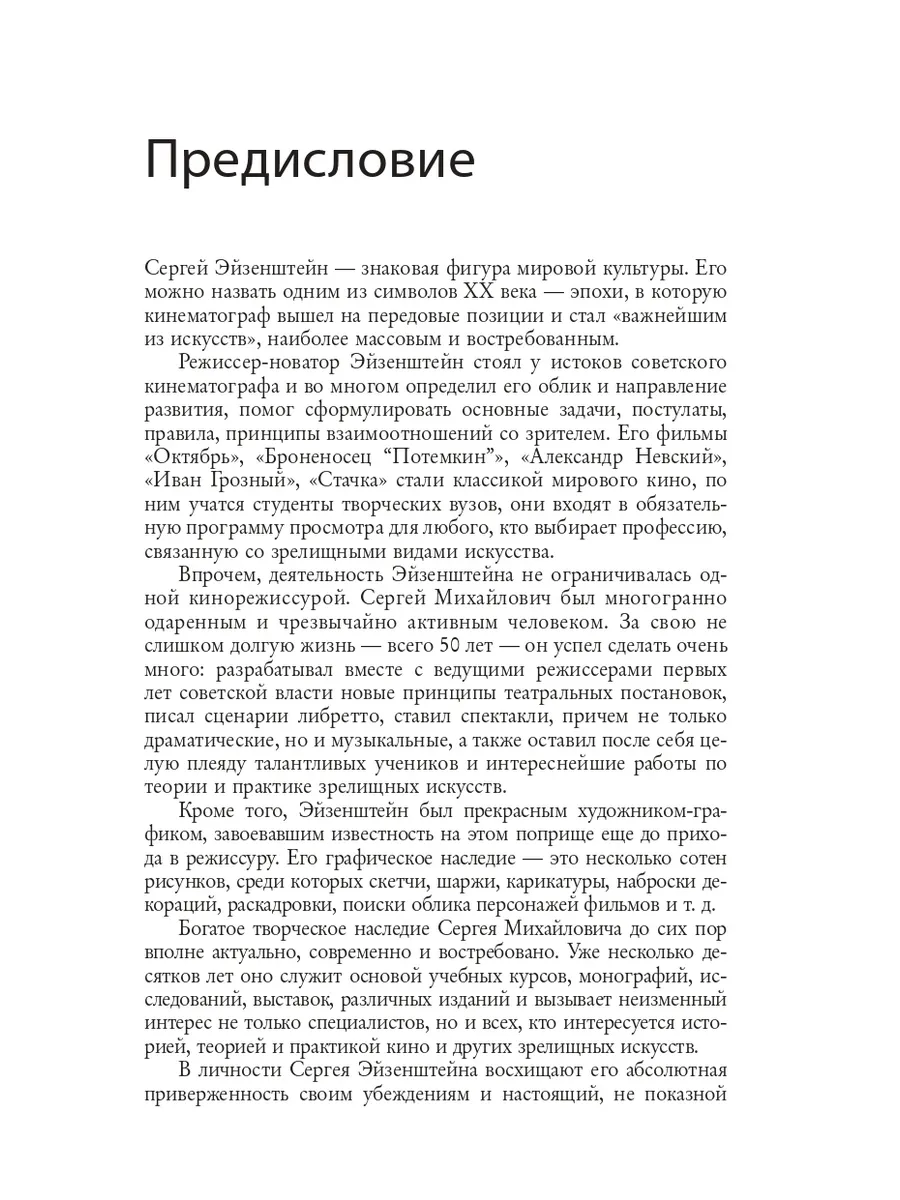 Предисловие

Сергей Эйзенштейн — знаковая фигура мировой культуры. Его можно назвать одним из символов XX века — эпохи, в которую кинематограф вышел на передовые позиции и стал «важнейшим из искусств», наиболее массовым и востребованным.

Режиссер-новатор Эйзенштейн стоял у истоков советского кинематографа и во многом определил его облик и направление развития, помог сформулировать основные задачи, постулаты, правила, принципы взаимоотношений со зрителем. Его фильмы «Октябрь», «Броненосец "Потемкин"», «Александр Невский», «Иван Грозный», «Стачка» стали классикой мирового кино, по ним учатся студенты творческих вузов, они входят в обязательную программу просмотра для любого, кто выбирает профессию, связанную со зрелищными видами искусства.

Впрочем, деятельность Эйзенштейна не ограничивалась одной кинорежиссурой. Сергей Михайлович был многогранно одаренным и чрезвычайно активным человеком. За свою не слишком долгую жизнь — всего 50 лет — он успел сделать очень много: разрабатывал вместе с ведущими режиссерами первых лет советской власти новые принципы театральных постановок, писал сценарии либретто, ставил спектакли, причем не только драматические, но и музыкальные, а также оставил после себя целую плеяду талантливых учеников и интереснейшие работы по теории и практике зрелищных искусств.

Кроме того, Эйзенштейн был прекрасным художником-графиком, завоевавшим известность на этом поприще еще до прихода в режиссуру. Его графическое наследие — это несколько сотен рисунков, среди которых скетчи, шаржи, карикатуры, наброски декораций, раскадровки, поиски облика персонажей фильмов и т. д.

Богатое творческое наследие Сергея Михайловича до сих пор вполне актуально, современно и востребовано. Уже несколько десятков лет оно служит основой учебных курсов, монографий, исследований, выставок, различных изданий и вызывает неизменный интерес не только специалистов, но и всех, кто интересуется историей, теорией и практикой кино и других зрелищных искусств.

В личности Сергея Эйзенштейна восхищают его абсолютная приверженность своим убеждениям и настоящий, не показной